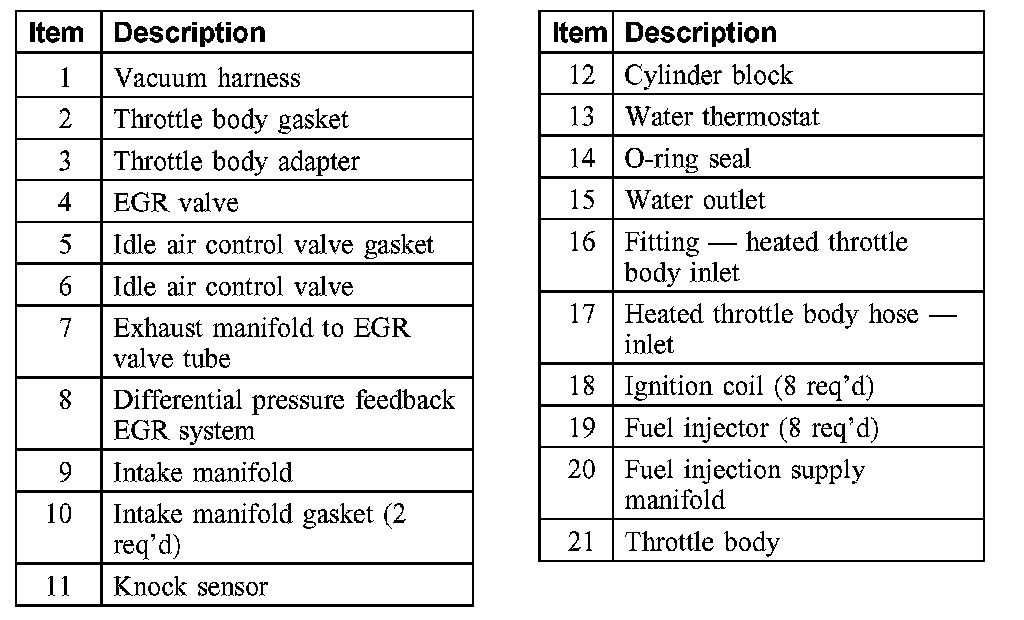 | Item | Description |
|---|---|
| 1 | Vacuum harness |
| 2 | Throttle body gasket |
| 3 | Throttle body adapter |
| 4 | EGR valve |
| 5 | Idle air control valve gasket |
| 6 | Idle air control valve |
| 7 | Exhaust manifold to EGR valve tube |
| 8 | Differential pressure feedback EGR system |
| 9 | Intake manifold |
| 10 | Intake manifold gasket (2 req'd) |
| 11 | Knock sensor |

| Item | Description |
|---|---|
| 12 | Cylinder block |
| 13 | Water thermostat |
| 14 | O-ring seal |
| 15 | Water outlet |
| 16 | Fitting — heated throttle body inlet |
| 17 | Heated throttle body hose — inlet |
| 18 | Ignition coil (8 req'd) |
| 19 | Fuel injector (8 req'd) |
| 20 | Fuel injection supply manifold |
| 21 | Throttle body |